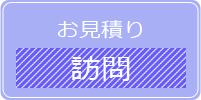 お見積り

訪問